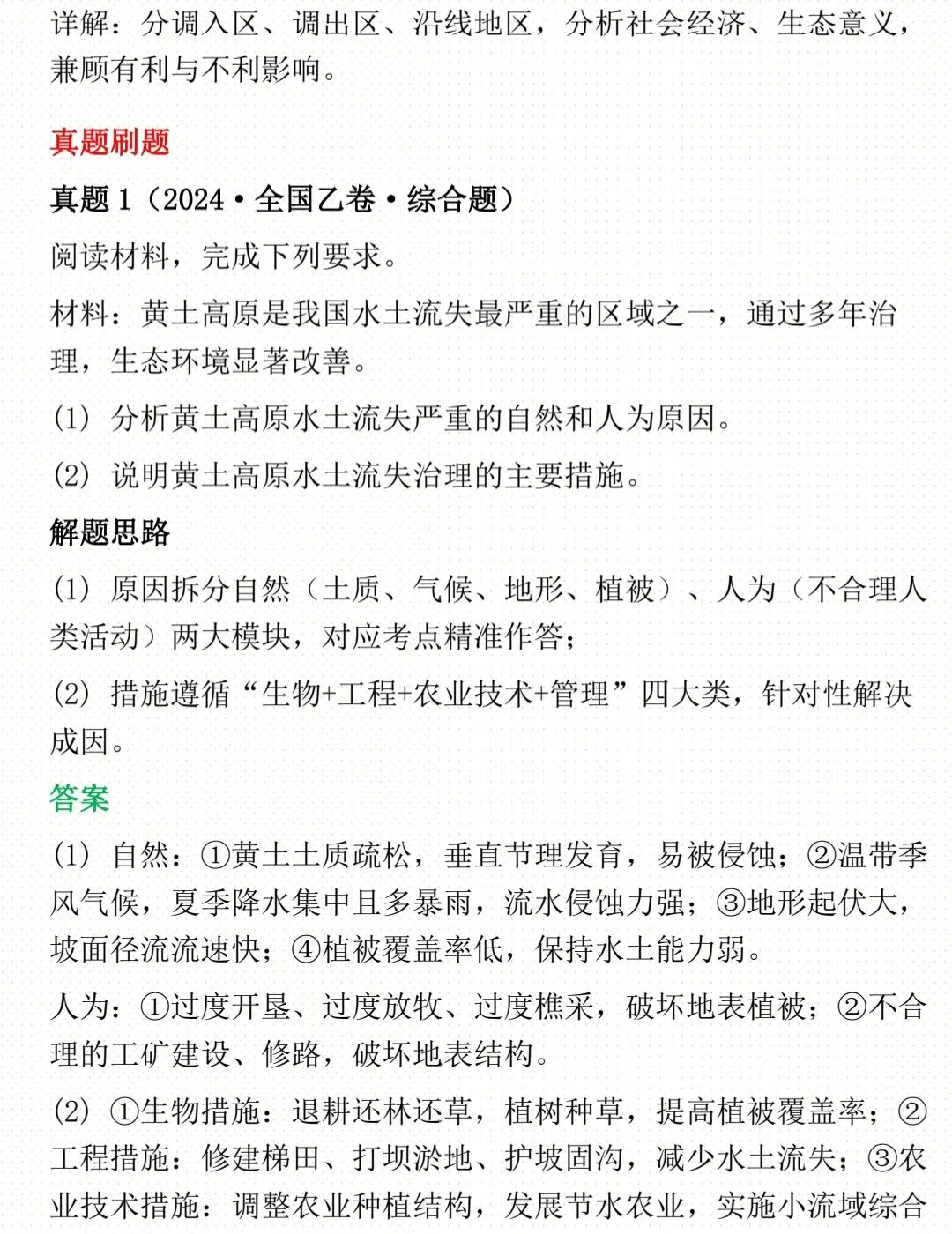 详解：分调入区、调出区、沿线地区，分析社会经济、生态意义，兼顾有利与不利影响。

真题刷题

真题 1（2024·全国乙卷·综合题）

阅读材料，完成下列要求。

材料：黄土高原是我国水土流失最严重的区域之一，通过多年治理，生态环境显著改善。

(1) 分析黄土高原水土流失严重的自然和人为原因。

(2) 说明黄土高原水土流失治理的主要措施。

解题思路

(1) 原因拆分自然（土质、气候、地形、植被）、人为（不合理人类活动）两大模块，对应考点精准作答；

(2) 措施遵循“生物+工程+农业技术+管理”四大类，针对性解决成因。

答案

(1) 自然：①黄土土质疏松，垂直节理发育，易被侵蚀；②温带季风气候，夏季降水集中且多暴雨，流水侵蚀力强；③地形起伏大，坡面径流流速快；④植被覆盖率低，保持水土能力弱。

人为：①过度开垦、过度放牧、过度樵采，破坏地表植被；②不合理的工矿建设、修路，破坏地表结构。

(2) ①生物措施：退耕还林还草，植树种草，提高植被覆盖率；②工程措施：修建梯田、打坝淤地、护坡固沟，减少水土流失；③农业技术措施：调整农业种植结构，发展节水农业，实施小流域综合